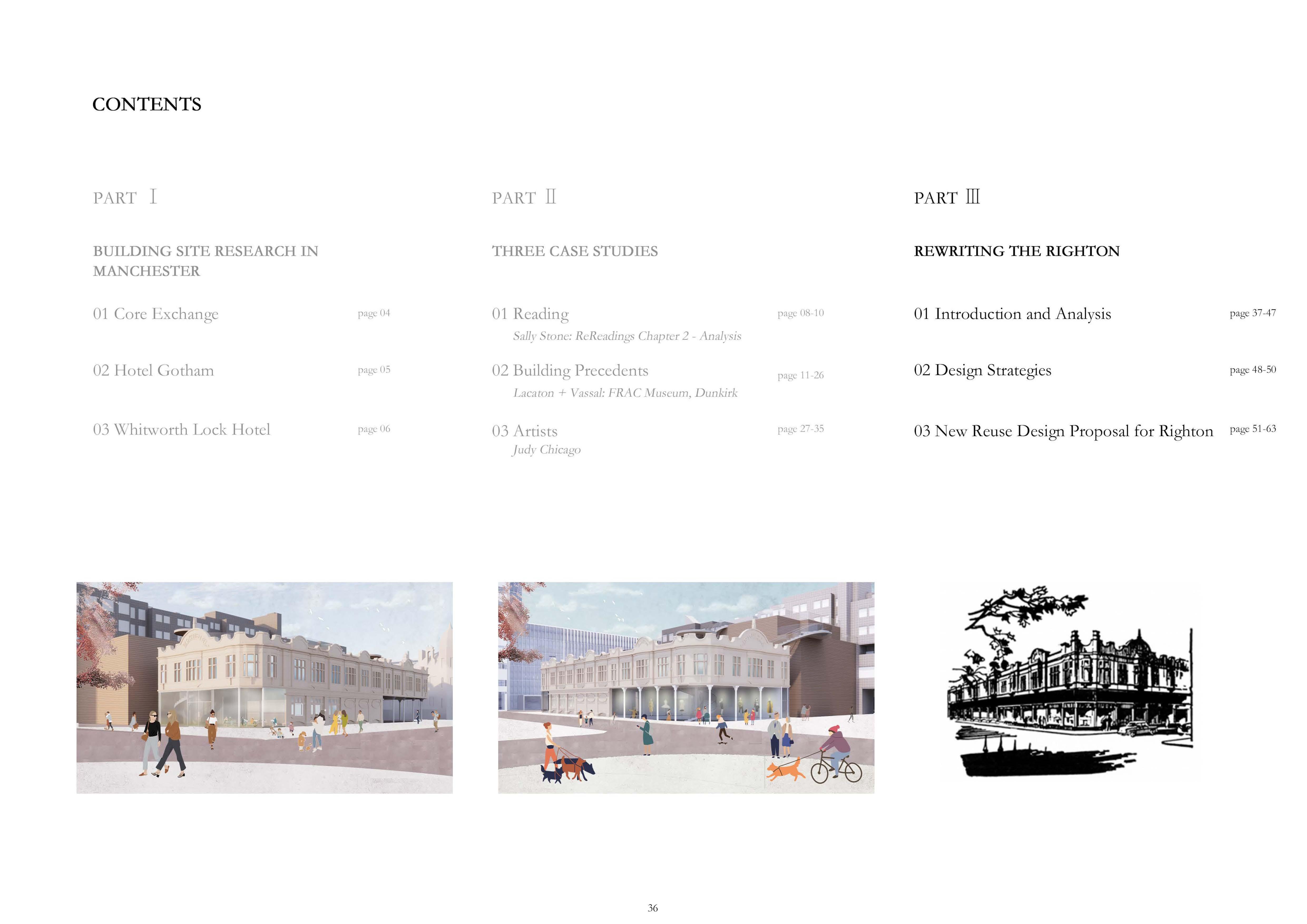 CONTENTS

PART Ⅰ

BUILDING SITE RESEARCH IN MANCHESTER

01 Core Exchange page 04

02 Hotel Gotham page 05

03 Whitworth Lock Hotel page 06

PART Ⅱ

THREE CASE STUDIES

01 Reading page 08-10
Sally Stone: ReReadings Chapter 2 - Analysis

02 Building Precedents page 11-26
Lacaton + Vassal: FRAC Museum, Dunkirk

03 Artists page 27-35
Judy Chicago

PART Ⅲ

REWRITING THE RIGHTON

01 Introduction and Analysis page 37-47

02 Design Strategies page 48-50

03 New Reuse Design Proposal for Righton page 51-63

36